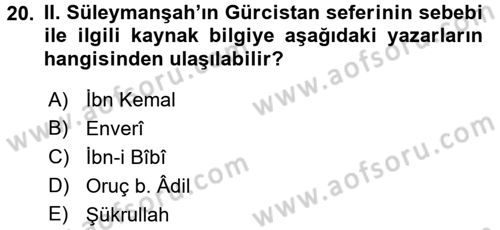 20. II. Süleymanşah'ın Gürcistan seferinin sebebi ile ilgili kaynak bilgiye aşağıdaki yazarların hangisinden ulaşılabilir?

A) İbn Kemal
B) Enverî
C) İbn-i Bîbî
D) Oruç b. Âdil
E) Şükrullah

www.aofsoru.com
www.aofsoru.com
www.aofsoru.com
www.aofsoru.com
www.aofsoru.com